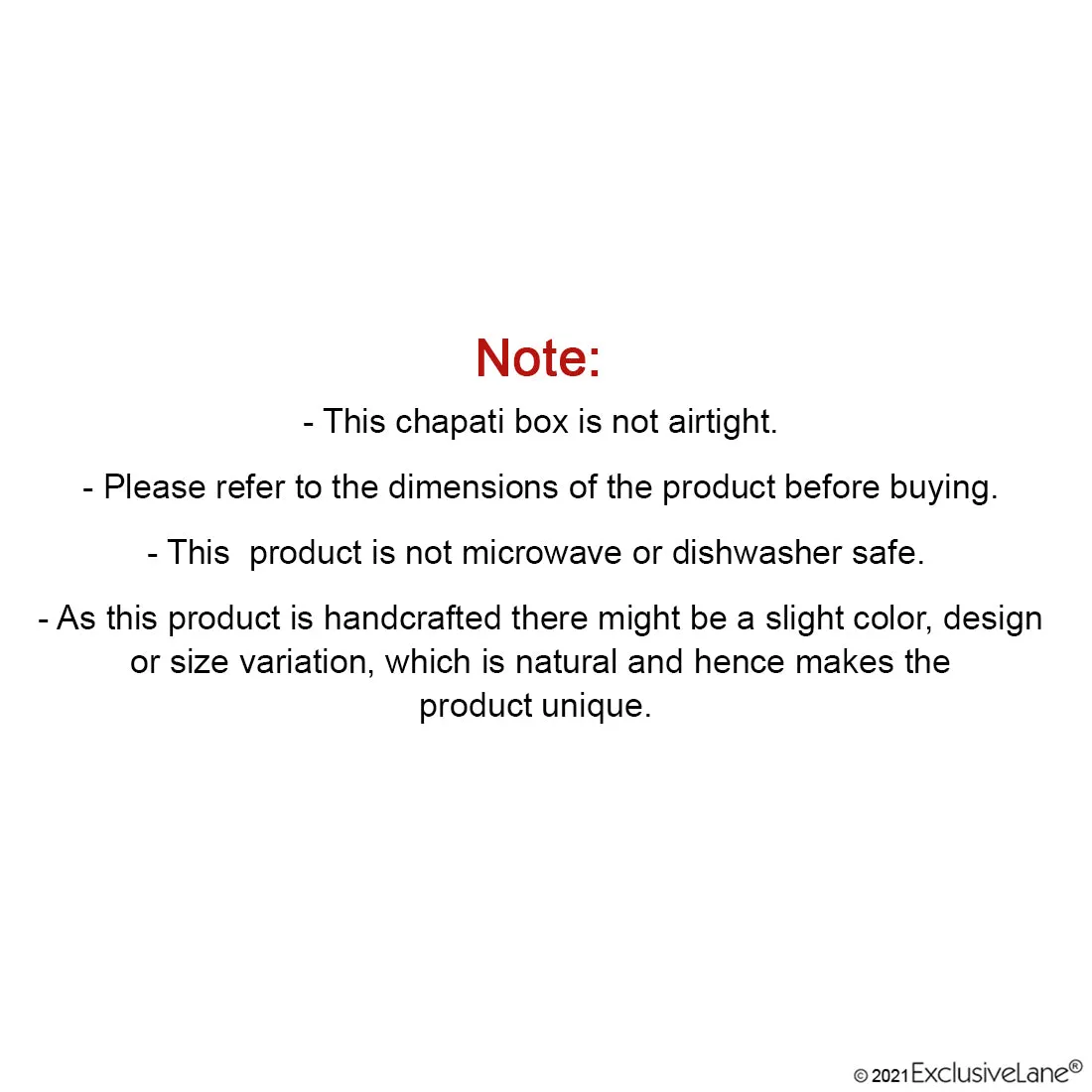 Note:

- This chapati box is not airtight.

- Please refer to the dimensions of the product before buying.

- This  product is not microwave or dishwasher safe.

- As this product is handcrafted there might be a slight color, design or size variation, which is natural and hence makes the product unique.

© 2021 ExclusiveLane®